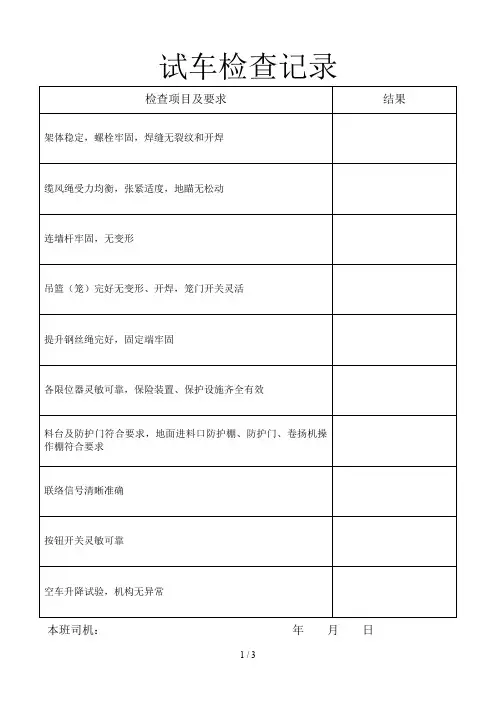 试车检查记录

| 检查项目及要求 | 结果 |
|---|---|
| 架体稳定，螺栓牢固，焊缝无裂纹和开焊 | |
| 缆风绳受力均衡，张紧适度，地瞄无松动 | |
| 连墙杆牢固，无变形 | |
| 吊篮（笼）完好无变形、开焊，笼门开关灵活 | |
| 提升钢丝绳完好，固定端牢固 | |
| 各限位器灵敏可靠，保险装置、保护设施齐全有效 | |
| 料台及防护门符合要求，地面进料口防护棚、防护门、卷扬机操作棚符合要求 | |
| 联络信号清晰准确 | |
| 按钮开关灵敏可靠 | |
| 空车升降试验，机构无异常 | |

本班司机： 年 月 日

1 / 3